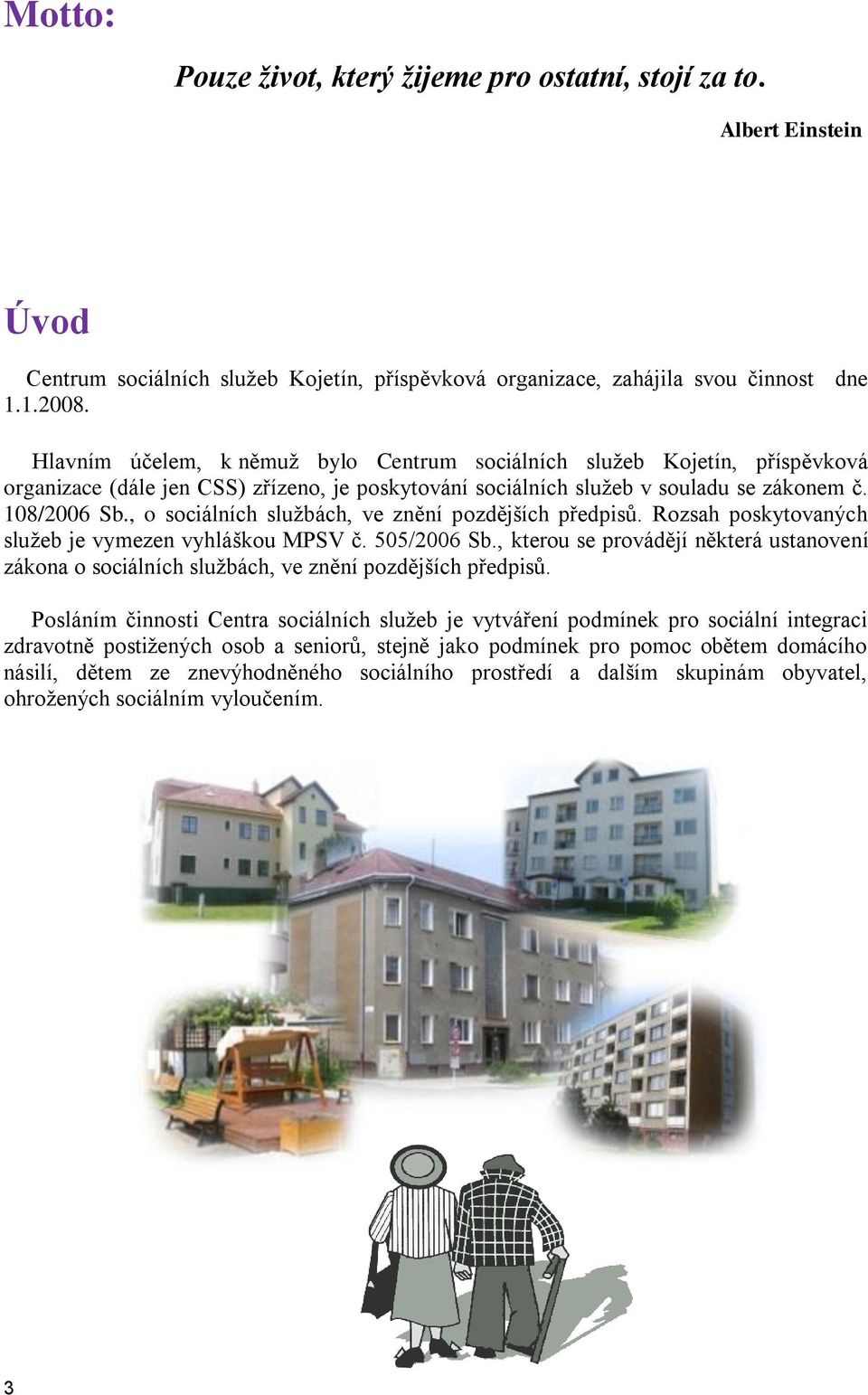 Motto:

Pouze život, který žijeme pro ostatní, stojí za to.

Albert Einstein

Úvod

Centrum sociálních služeb Kojetín, příspěvková organizace, zahájila svou činnost dne 1.1.2008.

Hlavním účelem, k němuž bylo Centrum sociálních služeb Kojetín, příspěvková organizace (dále jen CSS) zřízeno, je poskytování sociálních služeb v souladu se zákonem č. 108/2006 Sb., o sociálních službách, ve znění pozdějších předpisů. Rozsah poskytovaných služeb je vymezen vyhláškou MPSV č. 505/2006 Sb., kterou se provádějí některá ustanovení zákona o sociálních službách, ve znění pozdějších předpisů.

Posláním činnosti Centra sociálních služeb je vytváření podmínek pro sociální integraci zdravotně postižených osob a seniorů, stejně jako podmínek pro pomoc obětem domácího násilí, dětem ze znevýhodněného sociálního prostředí a dalším skupinám obyvatel, ohrožených sociálním vyloučením.

3